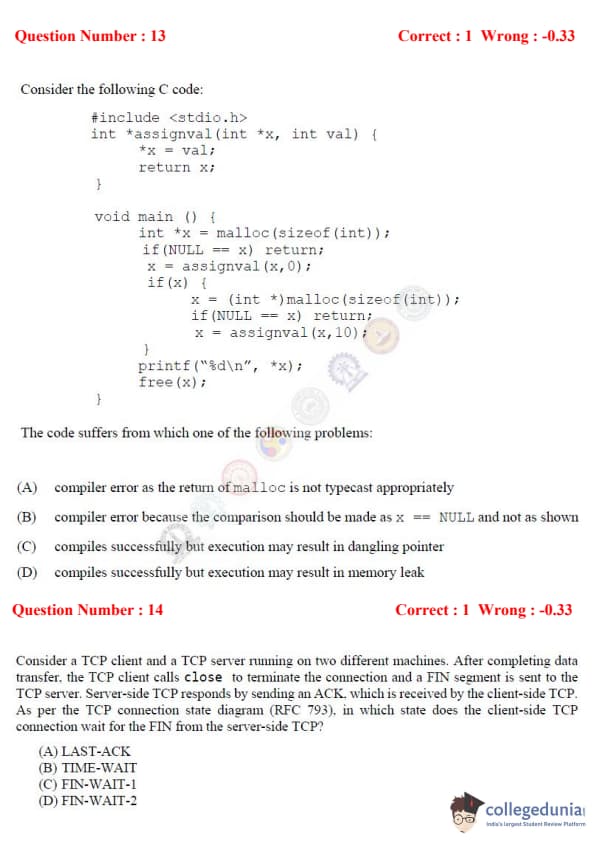 Question Number : 13 Correct : 1 Wrong : -0.33

Consider the following C code:

#include <stdio.h>
int *assignval(int *x, int val) {
*x = val;
return x;
}

void main () {
int *x = malloc(sizeof(int));
if(NULL == x) return;
x = assignval(x,0);
if(x) {
x = (int *)malloc(sizeof(int));
if(NULL == x) return;
x = assignval(x,10);
}
printf("%d\n", *x);
free(x);
}

The code suffers from which one of the following problems:

(A) compiler error as the return of malloc is not typecast appropriately

(B) compiler error because the comparison should be made as x == NULL and not as shown

(C) compiles successfully but execution may result in dangling pointer

(D) compiles successfully but execution may result in memory leak

Question Number : 14 Correct : 1 Wrong : -0.33

Consider a TCP client and a TCP server running on two different machines. After completing data transfer, the TCP client calls close to terminate the connection and a FIN segment is sent to the TCP server. Server-side TCP responds by sending an ACK, which is received by the client-side TCP. As per the TCP connection state diagram (RFC 793), in which state does the client-side TCP connection wait for the FIN from the server-side TCP?

(A) LAST-ACK
(B) TIME-WAIT
(C) FIN-WAIT-1
(D) FIN-WAIT-2

collegedunia
India's largest Student Review Platform